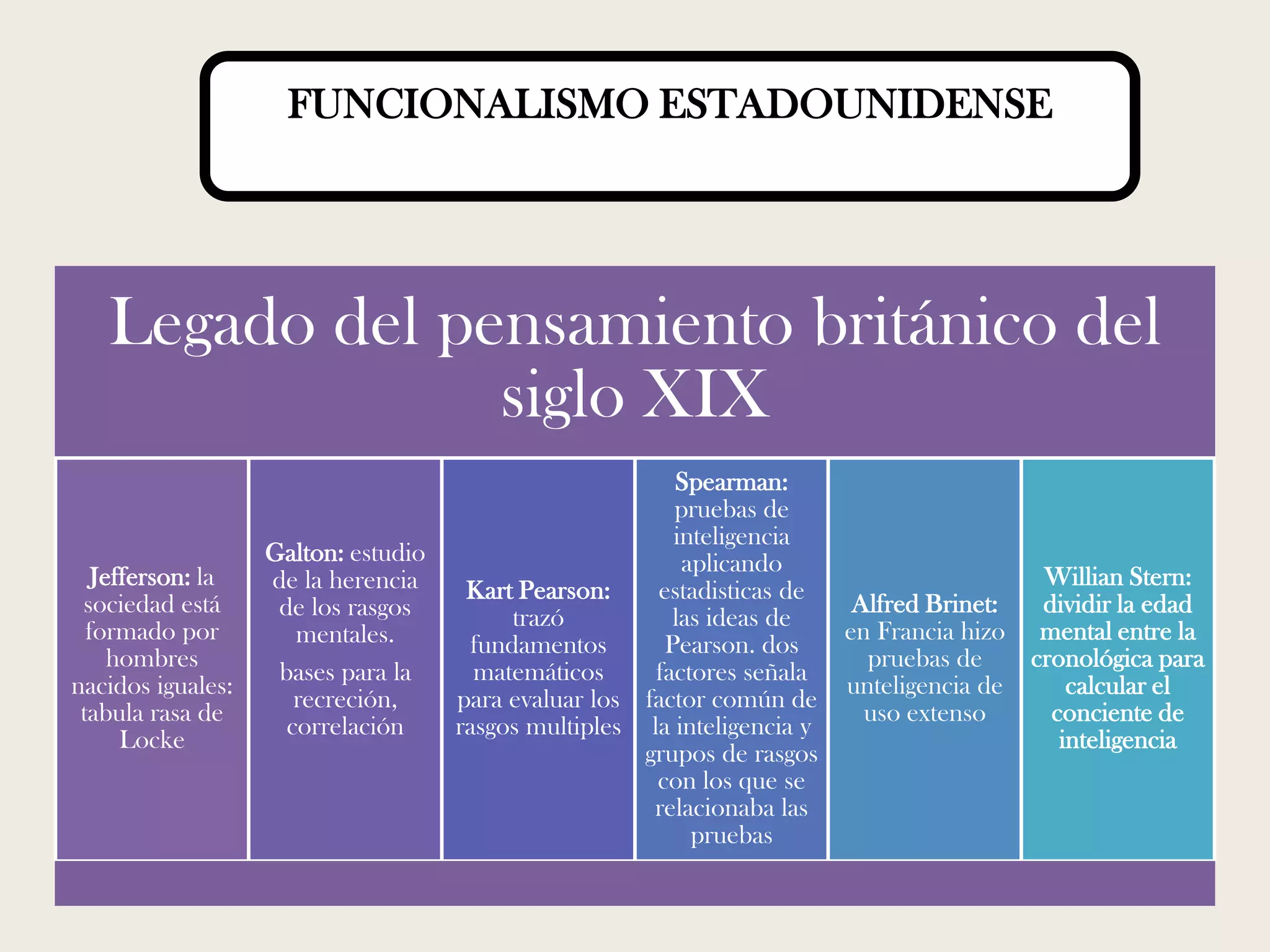 FUNCIONALISMO ESTADOUNIDENSE

Legado del pensamiento británico del siglo XIX

Jefferson: la sociedad está formado por hombres nacidos iguales: tabula rasa de Locke

Galton: estudio de la herencia de los rasgos mentales.

bases para la recreción, correlación

Kart Pearson: trazó fundamentos matemáticos para evaluar los rasgos multiples

Spearman: pruebas de inteligencia aplicando estadisticas de las ideas de Pearson. dos factores señala factor común de la inteligencia y grupos de rasgos con los que se relacionaba las pruebas

Alfred Brinet: en Francia hizo pruebas de unteligencia de uso extenso

Willian Stern: dividir la edad mental entre la cronológica para calcular el conciente de inteligencia